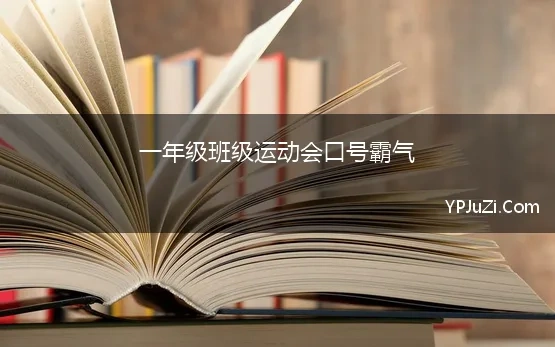 一年级班级运动会口号霸气

YPJuZi.Com